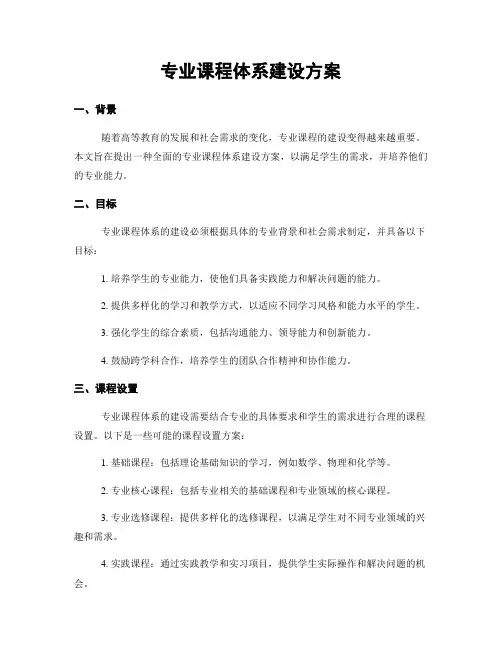 专业课程体系建设方案

一、背景

随着高等教育的发展和社会需求的变化，专业课程的建设变得越来越重要。本文旨在提出一种全面的专业课程体系建设方案，以满足学生的需求，并培养他们的专业能力。

二、目标

专业课程体系的建设必须根据具体的专业背景和社会需求制定，并具备以下目标：

1. 培养学生的专业能力，使他们具备实践能力和解决问题的能力。

2. 提供多样化的学习和教学方式，以适应不同学习风格和能力水平的学生。

3. 强化学生的综合素质，包括沟通能力、领导能力和创新能力。

4. 鼓励跨学科合作，培养学生的团队合作精神和协作能力。

三、课程设置

专业课程体系的建设需要结合专业的具体要求和学生的需求进行合理的课程设置。以下是一些可能的课程设置方案：

1. 基础课程：包括理论基础知识的学习，例如数学、物理和化学等。

2. 专业核心课程：包括专业相关的基础课程和专业领域的核心课程。

3. 专业选修课程：提供多样化的选修课程，以满足学生对不同专业领域的兴趣和需求。

4. 实践课程：通过实践教学和实习项目，提供学生实际操作和解决问题的机会。